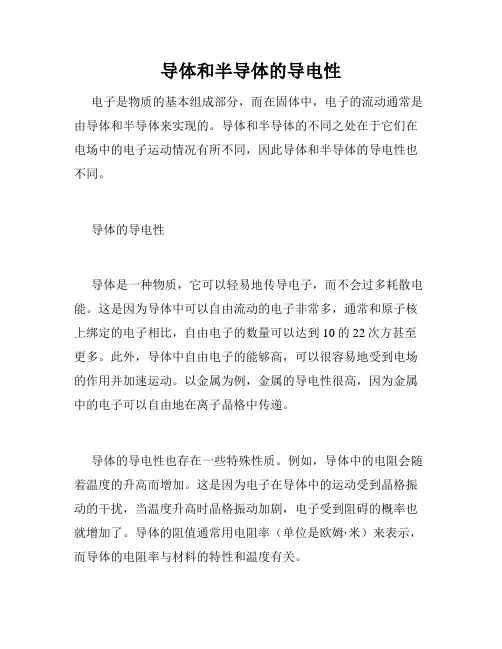 导体和半导体的导电性

电子是物质的基本组成部分，而在固体中，电子的流动通常是由导体和半导体来实现的。导体和半导体的不同之处在于它们在电场中的电子运动情况有所不同，因此导体和半导体的导电性也不同。

导体的导电性

导体是一种物质，它可以轻易地传导电子，而不会过多耗散电能。这是因为导体中可以自由流动的电子非常多，通常和原子核上绑定的电子相比，自由电子的数量可以达到10的22次方甚至更多。此外，导体中自由电子的能够高，可以很容易地受到电场的作用并加速运动。以金属为例，金属的导电性很高，因为金属中的电子可以自由地在离子晶格中传递。

导体的导电性也存在一些特殊性质。例如，导体中的电阻会随着温度的升高而增加。这是因为电子在导体中的运动受到晶格振动的干扰，当温度升高时晶格振动加剧，电子受到阻碍的概率也就增加了。导体的阻值通常用电阻率（单位是欧姆·米）来表示，而导体的电阻率与材料的特性和温度有关。